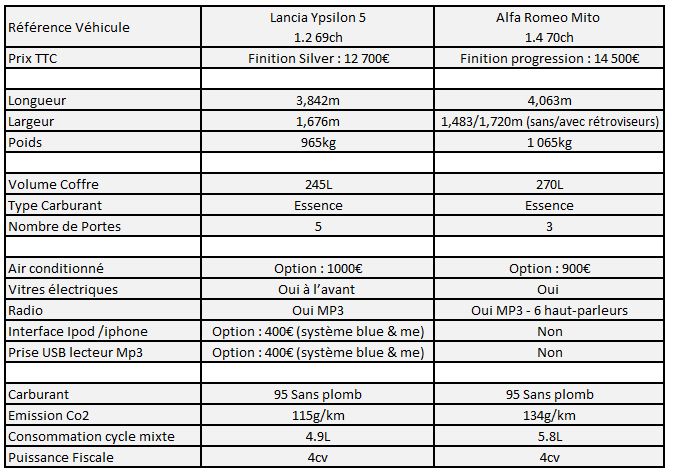 | Référence Véhicule | Lancia Ypsilon 5 1.2 69ch | Alfa Romeo Mito 1.4 70ch |
|---|---|---|
| Prix TTC | Finition Silver : 12 700€ | Finition progression : 14 500€ |
| | | |
| Longueur | 3,842m | 4,063m |
| Largeur | 1,676m | 1,483/1,720m (sans/avec rétroviseurs) |
| Poids | 965kg | 1 065kg |
| | | |
| Volume Coffre | 245L | 270L |
| Type Carburant | Essence | Essence |
| Nombre de Portes | 5 | 3 |
| | | |
| Air conditionné | Option : 1000€ | Option : 900€ |
| Vitres électriques | Oui à l'avant | Oui |
| Radio | Oui MP3 | Oui MP3 - 6 haut-parleurs |
| Interface Ipod /iphone | Option : 400€ (système blue & me) | Non |
| Prise USB lecteur Mp3 | Option : 400€ (système blue & me) | Non |
| | | |
| Carburant | 95 Sans plomb | 95 Sans plomb |
| Emission Co2 | 115g/km | 134g/km |
| Consommation cycle mixte | 4.9L | 5.8L |
| Puissance Fiscale | 4cv | 4cv |